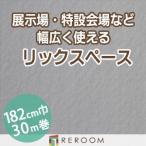 展示場・特設会場など
幅広く使える
リックスペース

182cm巾
30m巻

REROOM